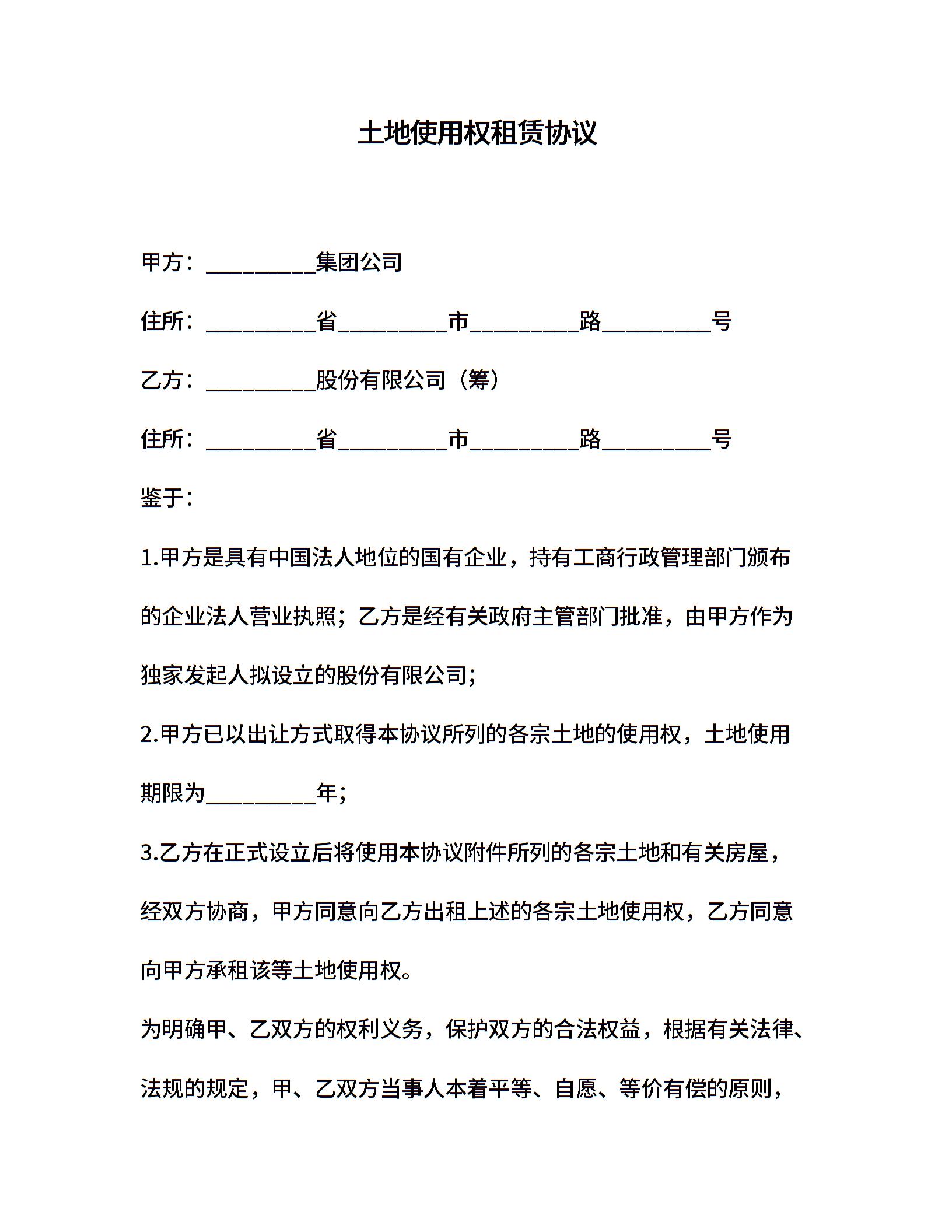 土地使用权租赁协议

甲方：_________集团公司

住所：_________省_________市_________路_________号

乙方：_________股份有限公司（筹）

住所：_________省_________市_________路_________号

鉴于：

1.甲方是具有中国法人地位的国有企业，持有工商行政管理部门颁布的企业法人营业执照；乙方是经有关政府主管部门批准，由甲方作为独家发起人拟设立的股份有限公司；

2.甲方已以出让方式取得本协议所列的各宗土地的使用权，土地使用期限为_________年；

3.乙方在正式设立后将使用本协议附件所列的各宗土地和有关房屋，经双方协商，甲方同意向乙方出租上述的各宗土地使用权，乙方同意向甲方承租该等土地使用权。

为明确甲、乙双方的权利义务，保护双方的合法权益，根据有关法律、法规的规定，甲、乙双方当事人本着平等、自愿、等价有偿的原则，